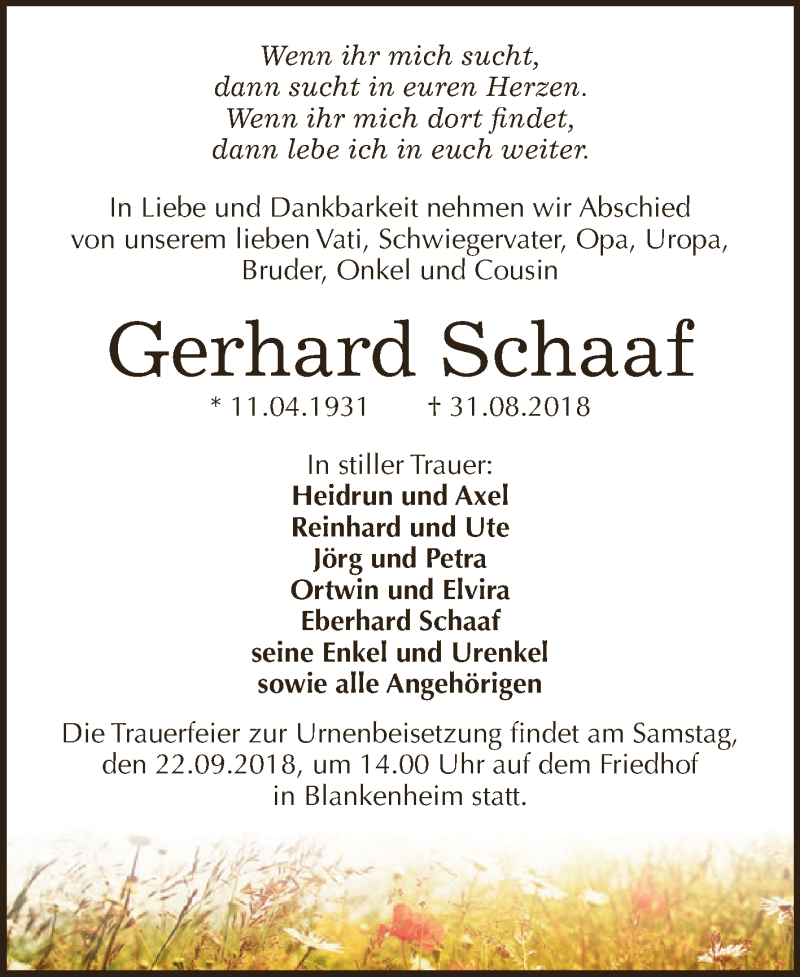 Wenn ihr mich sucht,
dann sucht in euren Herzen.
Wenn ihr mich dort findet,
dann lebe ich in euch weiter.

In Liebe und Dankbarkeit nehmen wir Abschied von unserem lieben Vati, Schwiegervater, Opa, Uropa, Bruder, Onkel und Cousin

Gerhard Schaaf

* 11.04.1931 † 31.08.2018

In stiller Trauer:
Heidrun und Axel
Reinhard und Ute
Jörg und Petra
Ortwin und Elvira
Eberhard Schaaf
seine Enkel und Urenkel
sowie alle Angehörigen

Die Trauerfeier zur Urnenbeisetzung findet am Samstag, den 22.09.2018, um 14.00 Uhr auf dem Friedhof in Blankenheim statt.